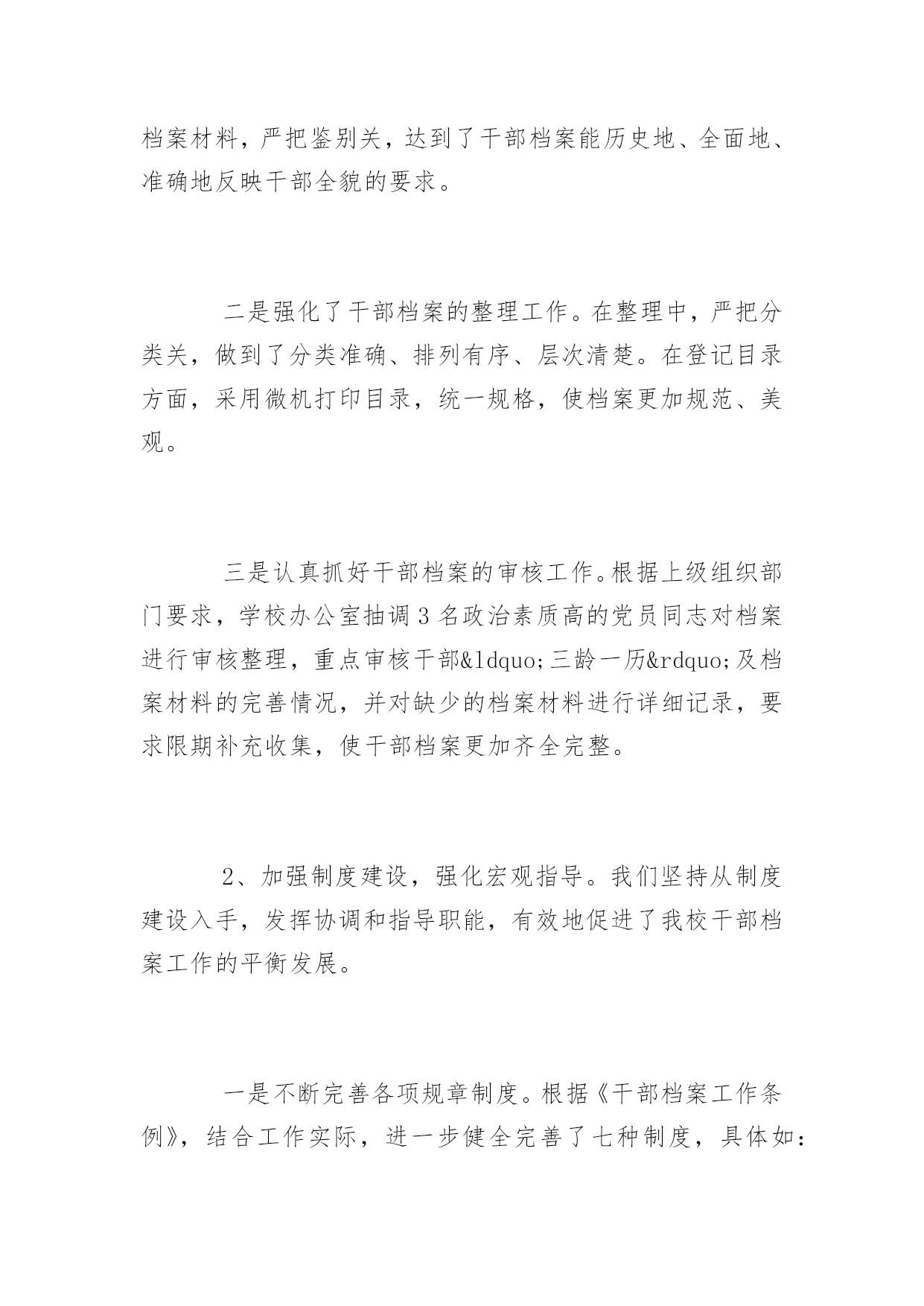 档案材料，严把鉴别关，达到了干部档案能历史地、全面地、准确地反映干部全貌的要求。

二是强化了干部档案的整理工作。在整理中，严把分类关，做到了分类准确、排列有序、层次清楚。在登记目录方面，采用微机打印目录，统一规格，使档案更加规范、美观。

三是认真抓好干部档案的审核工作。根据上级组织部门要求，学校办公室抽调3名政治素质高的党员同志对档案进行审核整理，重点审核干部&ldquo;三龄一历&rdquo;及档案材料的完善情况，并对缺少的档案材料进行详细记录，要求限期补充收集，使干部档案更加齐全完整。

2、加强制度建设，强化宏观指导。我们坚持从制度建设入手，发挥协调和指导职能，有效地促进了我校干部档案工作的平衡发展。

一是不断完善各项规章制度。根据《干部档案工作条例》，结合工作实际，进一步健全完善了七种制度，具体如：